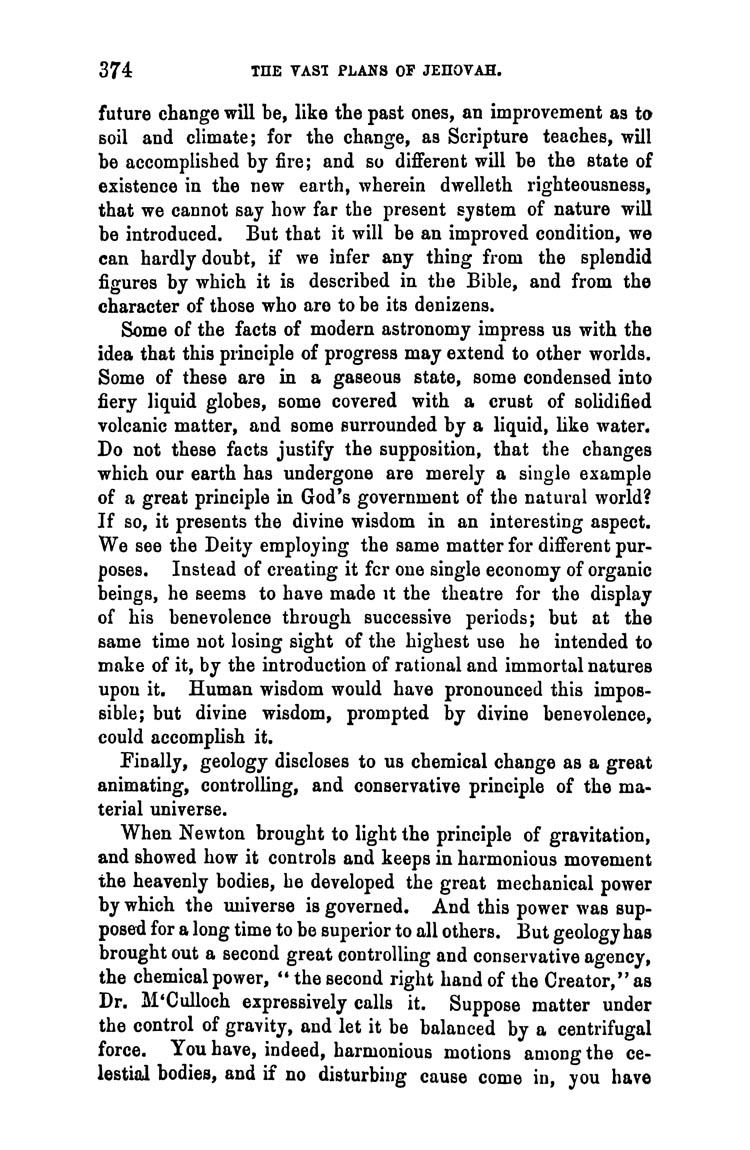 374 THE VAST PLANS OF JEHOVAH.

future change will be, like the past ones, an improvement as to soil and climate; for the change, as Scripture teaches, will be accomplished by fire; and so different will be the state of existence in the new earth, wherein dwelleth righteousness, that we cannot say how far the present system of nature will be introduced. But that it will be an improved condition, we can hardly doubt, if we infer any thing from the splendid figures by which it is described in the Bible, and from the character of those who are to be its denizens.

Some of the facts of modern astronomy impress us with the idea that this principle of progress may extend to other worlds. Some of these are in a gaseous state, some condensed into fiery liquid globes, some covered with a crust of solidified volcanic matter, and some surrounded by a liquid, like water. Do not these facts justify the supposition, that the changes which our earth has undergone are merely a single example of a great principle in God's government of the natural world? If so, it presents the divine wisdom in an interesting aspect. We see the Deity employing the same matter for different purposes. Instead of creating it fcr one single economy of organic beings, he seems to have made it the theatre for the display of his benevolence through successive periods; but at the same time not losing sight of the highest use he intended to make of it, by the introduction of rational and immortal natures upon it. Human wisdom would have pronounced this impossible; but divine wisdom, prompted by divine benevolence, could accomplish it.

Finally, geology discloses to us chemical change as a great animating, controlling, and conservative principle of the material universe.

When Newton brought to light the principle of gravitation, and showed how it controls and keeps in harmonious movement the heavenly bodies, he developed the great mechanical power by which the universe is governed. And this power was supposed for a long time to be superior to all others. But geology has brought out a second great controlling and conservative agency, the chemical power, "the second right hand of the Creator," as Dr. M'Culloch expressively calls it. Suppose matter under the control of gravity, and let it be balanced by a centrifugal force. You have, indeed, harmonious motions among the celestial bodies, and if no disturbing cause come in, you have